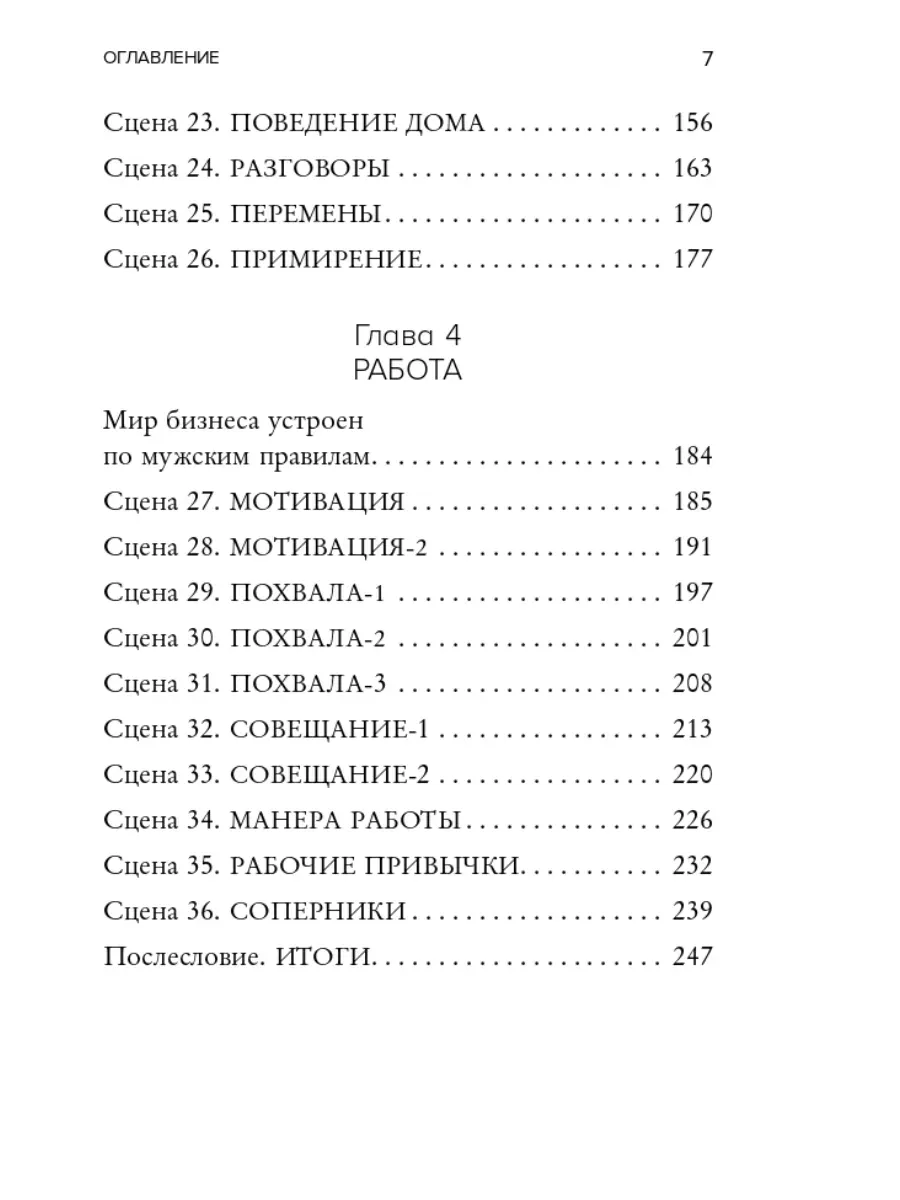 ОГЛАВЛЕНИЕ 7

Сцена 23. ПОВЕДЕНИЕ ДОМА 156

Сцена 24. РАЗГОВОРЫ 163

Сцена 25. ПЕРЕМЕНЫ 170

Сцена 26. ПРИМИРЕНИЕ 177

Глава 4
РАБОТА

Мир бизнеса устроен по мужским правилам 184

Сцена 27. МОТИВАЦИЯ 185

Сцена 28. МОТИВАЦИЯ-2 191

Сцена 29. ПОХВАЛА-1 197

Сцена 30. ПОХВАЛА-2 201

Сцена 31. ПОХВАЛА-3 208

Сцена 32. СОВЕЩАНИЕ-1 213

Сцена 33. СОВЕЩАНИЕ-2 220

Сцена 34. МАНЕРА РАБОТЫ 226

Сцена 35. РАБОЧИЕ ПРИВЫЧКИ 232

Сцена 36. СОПЕРНИКИ 239

Послесловие. ИТОГИ 247